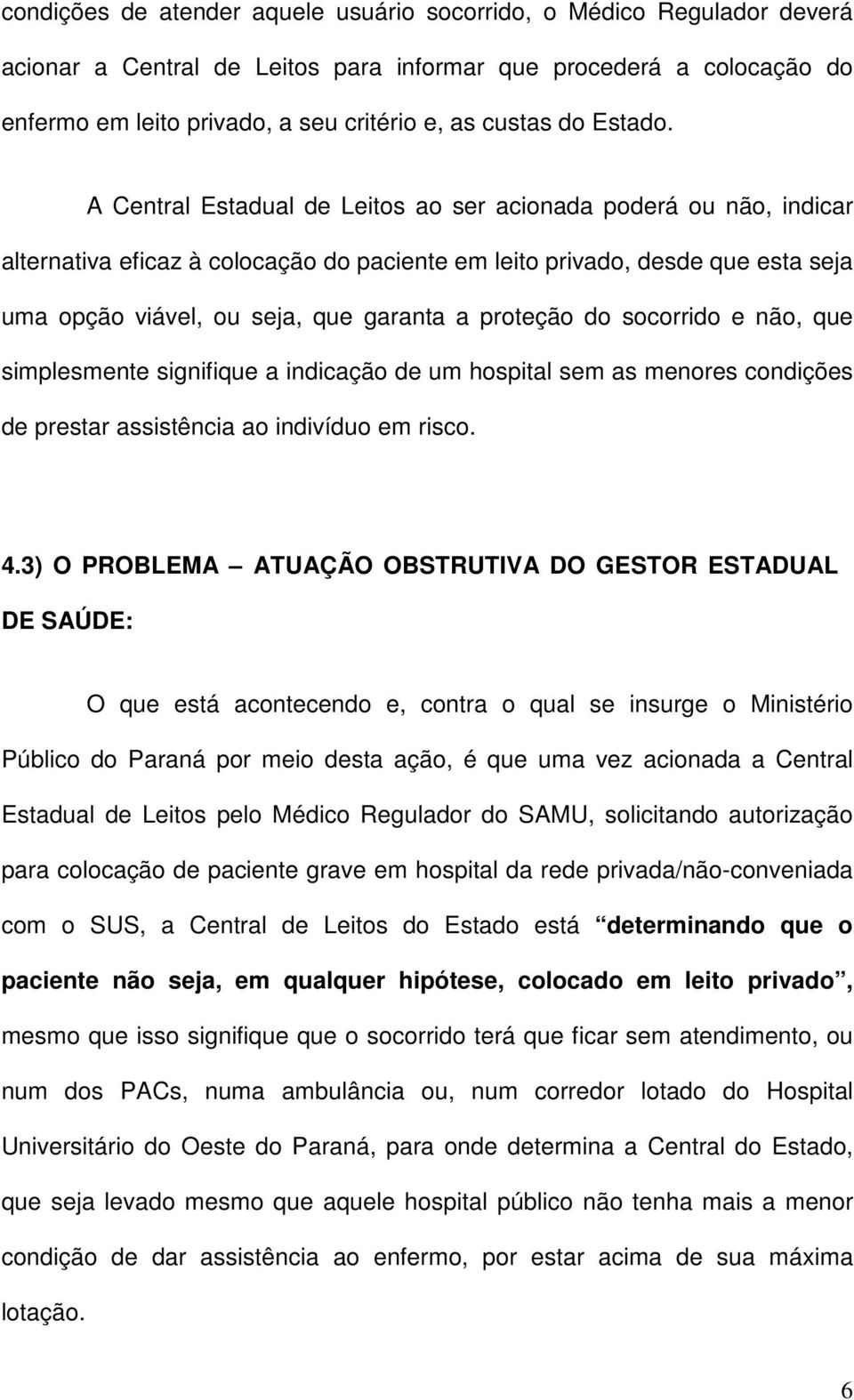 condições de atender aquele usuário socorrido, o Médico Regulador deverá acionar a Central de Leitos para informar que procederá a colocação do enfermo em leito privado, a seu critério e, as custas do Estado.

A Central Estadual de Leitos ao ser acionada poderá ou não, indicar alternativa eficaz à colocação do paciente em leito privado, desde que esta seja uma opção viável, ou seja, que garanta a proteção do socorrido e não, que simplesmente signifique a indicação de um hospital sem as menores condições de prestar assistência ao indivíduo em risco.

4.3) O PROBLEMA – ATUAÇÃO OBSTRUTIVA DO GESTOR ESTADUAL DE SAÚDE:

O que está acontecendo e, contra o qual se insurge o Ministério Público do Paraná por meio desta ação, é que uma vez acionada a Central Estadual de Leitos pelo Médico Regulador do SAMU, solicitando autorização para colocação de paciente grave em hospital da rede privada/não-conveniada com o SUS, a Central de Leitos do Estado está “determinando que o paciente não seja, em qualquer hipótese, colocado em leito privado”, mesmo que isso signifique que o socorrido terá que ficar sem atendimento, ou num dos PACs, numa ambulância ou, num corredor lotado do Hospital Universitário do Oeste do Paraná, para onde determina a Central do Estado, que seja levado mesmo que aquele hospital público não tenha mais a menor condição de dar assistência ao enfermo, por estar acima de sua máxima lotação.

6